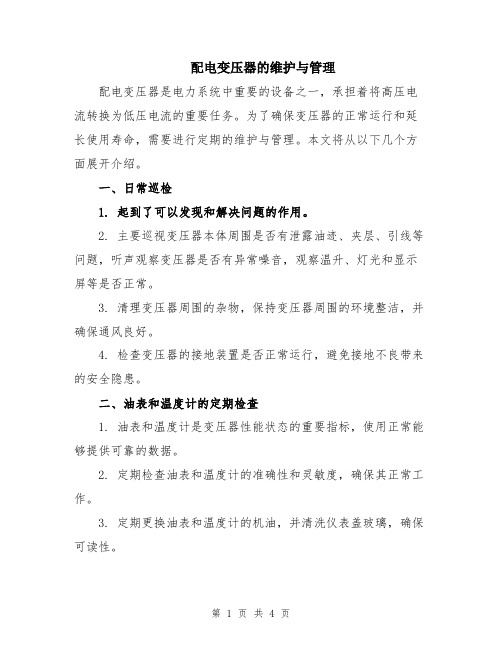 配电变压器的维护与管理

配电变压器是电力系统中重要的设备之一，承担着将高压电流转换为低压电流的重要任务。为了确保变压器的正常运行和延长使用寿命，需要进行定期的维护与管理。本文将从以下几个方面展开介绍。

一、日常巡检

1. 起到了可以发现和解决问题的作用。

2. 主要巡视变压器本体周围是否有泄露油迹、夹层、引线等问题，听声观察变压器是否有异常噪音，观察温升、灯光和显示屏等是否正常。

3. 清理变压器周围的杂物，保持变压器周围的环境整洁，并确保通风良好。

4. 检查变压器的接地装置是否正常运行，避免接地不良带来的安全隐患。

二、油表和温度计的定期检查

1. 油表和温度计是变压器性能状态的重要指标，使用正常能够提供可靠的数据。

2. 定期检查油表和温度计的准确性和灵敏度，确保其正常工作。

3. 定期更换油表和温度计的机油，并清洗仪表盖玻璃，确保可读性。

第 1 页 共 4 页